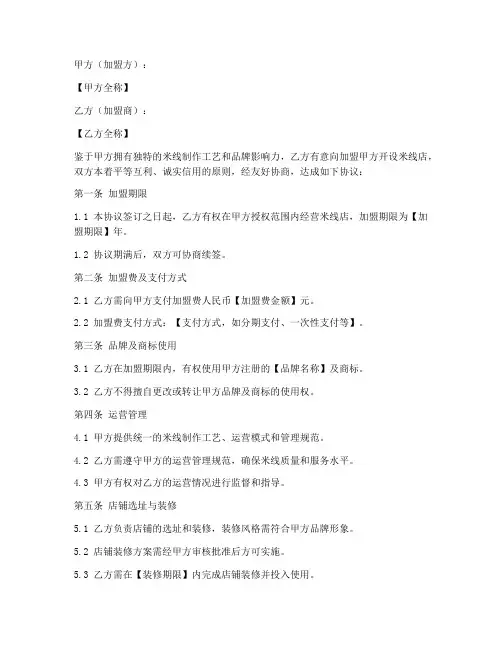 甲方（加盟方）：

【甲方全称】

乙方（加盟商）：

【乙方全称】

鉴于甲方拥有独特的米线制作工艺和品牌影响力，乙方有意向加盟甲方开设米线店，双方本着平等互利、诚实信用的原则，经友好协商，达成如下协议：

第一条 加盟期限

1.1 本协议签订之日起，乙方有权在甲方授权范围内经营米线店，加盟期限为【加盟期限】年。

1.2 协议期满后，双方可协商续签。

第二条 加盟费及支付方式

2.1 乙方需向甲方支付加盟费人民币【加盟费金额】元。

2.2 加盟费支付方式：【支付方式，如分期支付、一次性支付等】。

第三条 品牌及商标使用

3.1 乙方在加盟期限内，有权使用甲方注册的【品牌名称】及商标。

3.2 乙方不得擅自更改或转让甲方品牌及商标的使用权。

第四条 运营管理

4.1 甲方提供统一的米线制作工艺、运营模式和管理规范。

4.2 乙方需遵守甲方的运营管理规范，确保米线质量和服务水平。

4.3 甲方有权对乙方的运营情况进行监督和指导。

第五条 店铺选址与装修

5.1 乙方负责店铺的选址和装修，装修风格需符合甲方品牌形象。

5.2 店铺装修方案需经甲方审核批准后方可实施。

5.3 乙方需在【装修期限】内完成店铺装修并投入使用。